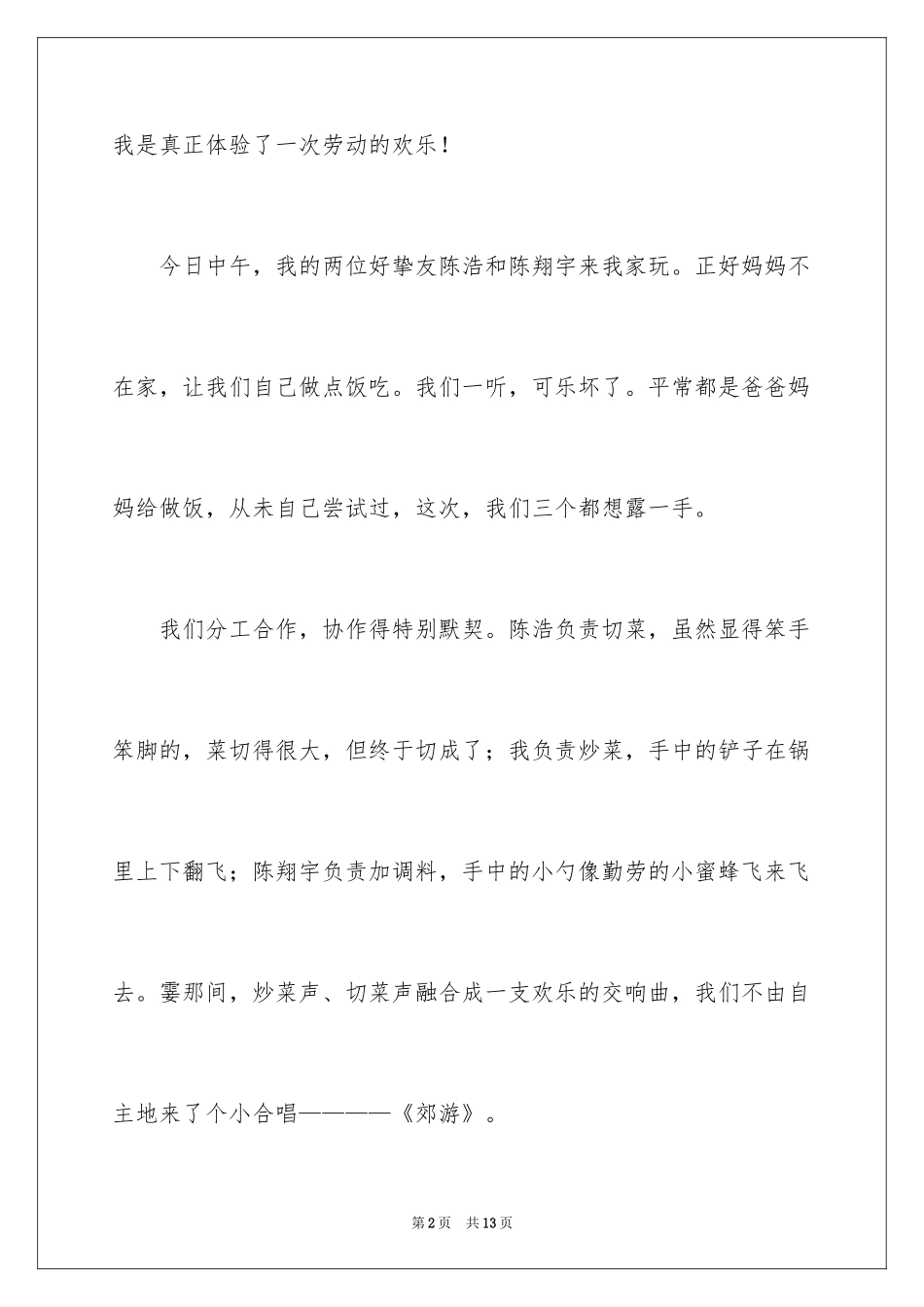 我是真正体验了一次劳动的欢乐！

今日中午，我的两位好挚友陈浩和陈翔宇来我家玩。正好妈妈不在家，让我们自己做点饭吃。我们一听，可乐坏了。平常都是爸爸妈妈给做饭，从未自己尝试过，这次，我们三个都想露一手。

我们分工合作，协作得特别默契。陈浩负责切菜，虽然显得笨手笨脚的，菜切得很大，但终于切成了；我负责炒菜，手中的铲子在锅里上下翻飞；陈翔宇负责加调料，手中的小勺像勤劳的小蜜蜂飞来飞去。霎那间，炒菜声、切菜声融合成一支欢乐的交响曲，我们不由自主地来了个小合唱————《郊游》。

第2页 共13页